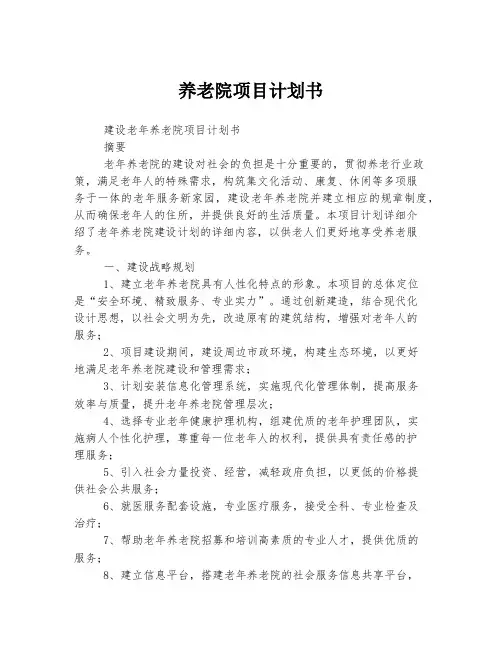 养老院项目计划书

建设老年养老院项目计划书

摘要

老年养老院的建设对社会的负担是十分重要的，贯彻养老行业政策，满足老年人的特殊需求，构筑集文化活动、康复、休闲等多项服务于一体的老年服务新家园，建设老年养老院并建立相应的规章制度，从而确保老年人的住所，并提供良好的生活质量。本项目计划详细介绍了老年养老院建设计划的详细内容，以供老人们更好地享受养老服务。

一、建设战略规划

1、建立老年养老院具有人性化特点的形象。本项目的总体定位是“安全环境、精致服务、专业实力”。通过创新建造，结合现代化设计思想，以社会文明为先，改造原有的建筑结构，增强对老年人的服务；

2、项目建设期间，建设周边市政环境，构建生态环境，以更好地满足老年养老院建设和管理需求；

3、计划安装信息化管理系统，实施现代化管理体制，提高服务效率与质量，提升老年养老院管理层次；

4、选择专业老年健康护理机构，组建优质的老年护理团队，实施病人个性化护理，尊重每一位老年人的权利，提供具有责任感的护理服务；

5、引入社会力量投资、经营，减轻政府负担，以更低的价格提供社会公共服务；

6、就医服务配套设施，专业医疗服务，接受全科、专业检查及治疗；

7、帮助老年养老院招募和培训高素质的专业人才，提供优质的服务；

8、建立信息平台，搭建老年养老院的社会服务信息共享平台，